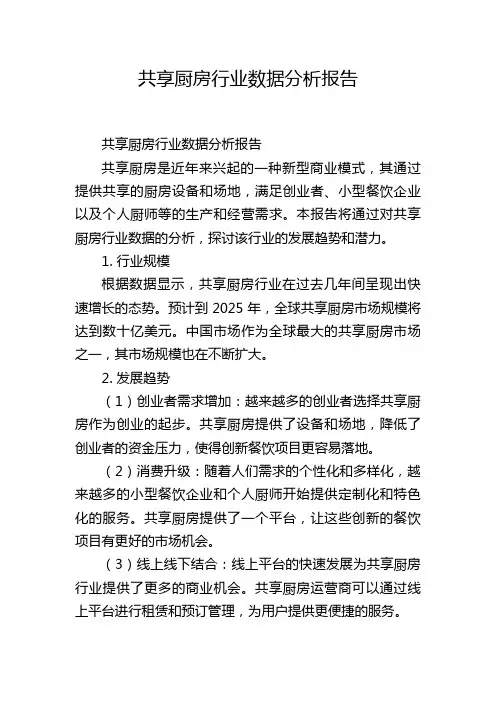 共享厨房行业数据分析报告

共享厨房行业数据分析报告

共享厨房是近年来兴起的一种新型商业模式，其通过提供共享的厨房设备和场地，满足创业者、小型餐饮企业以及个人厨师等的生产和经营需求。本报告将通过对共享厨房行业数据的分析，探讨该行业的发展趋势和潜力。

1. 行业规模

根据数据显示，共享厨房行业在过去几年间呈现出快速增长的态势。预计到 2025 年，全球共享厨房市场规模将达到数十亿美元。中国市场作为全球最大的共享厨房市场之一，其市场规模也在不断扩大。

2. 发展趋势

（1）创业者需求增加：越来越多的创业者选择共享厨房作为创业的起步。共享厨房提供了设备和场地，降低了创业者的资金压力，使得创新餐饮项目更容易落地。

（2）消费升级：随着人们需求的个性化和多样化，越来越多的小型餐饮企业和个人厨师开始提供定制化和特色化的服务。共享厨房提供了一个平台，让这些创新的餐饮项目有更好的市场机会。

（3）线上线下结合：线上平台的快速发展为共享厨房行业提供了更多的商业机会。共享厨房运营商可以通过线上平台进行租赁和预订管理，为用户提供更便捷的服务。